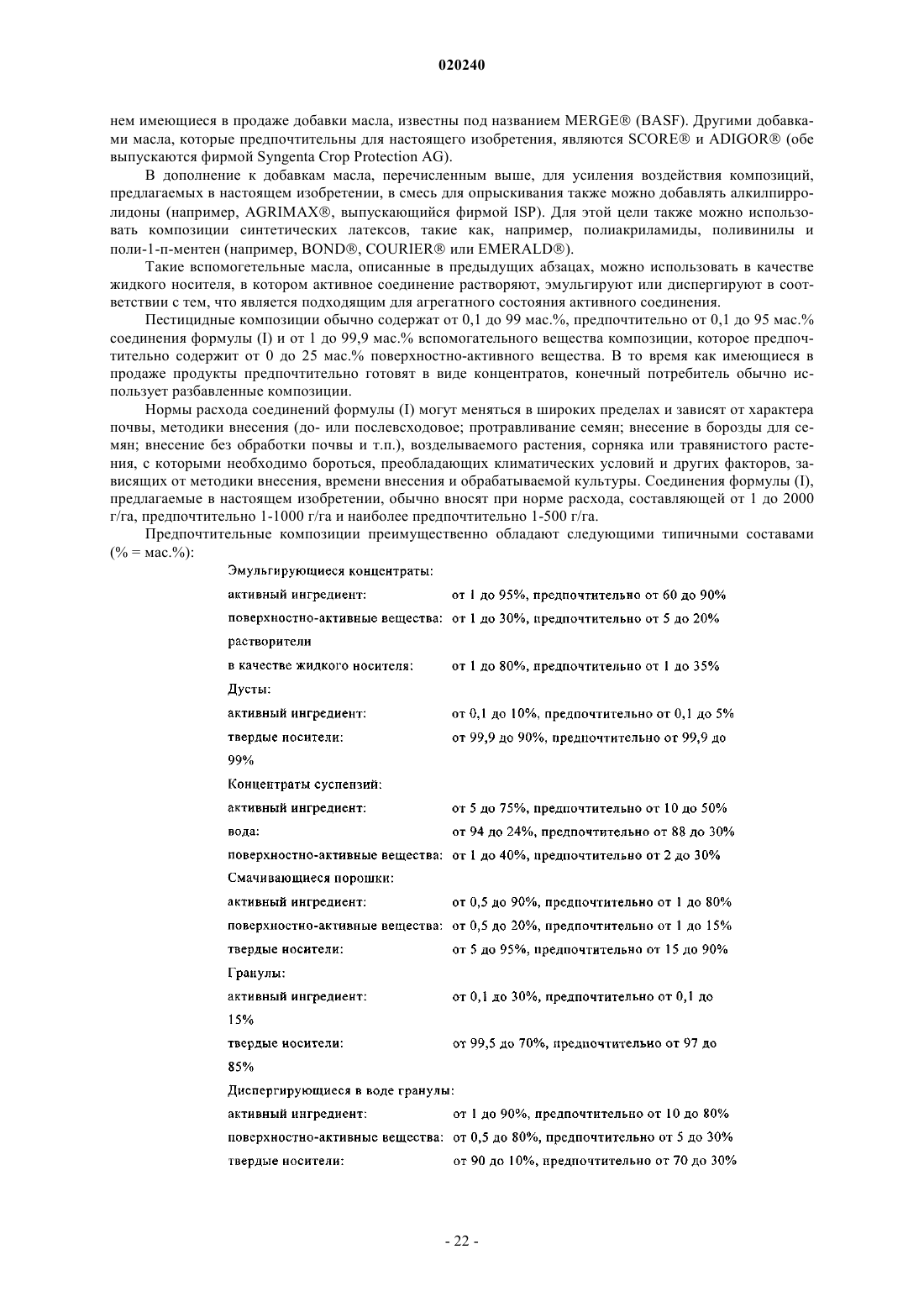 020240

нем имеющиеся в продаже добавки масла, известны под названием MERGE® (BASF). Другими добавками масла, которые предпочтительны для настоящего изобретения, являются SCORE® и ADIGOR® (обе выпускаются фирмой Syngenta Crop Protection AG).

В дополнение к добавкам масла, перечисленным выше, для усиления воздействия композиций, предлагаемых в настоящем изобретении, в смесь для опрыскивания также можно добавлять алкилпирролидоны (например, AGRIMAX®, выпускающийся фирмой ISP). Для этой цели также можно использовать композиции синтетических латексов, такие как, например, полиакриламиды, поливинилы и поли-1-п-ментен (например, BOND®, COURIER® или EMERALD®).

Такие вспомогетельные масла, описанные в предыдущих абзацах, можно использовать в качестве жидкого носителя, в котором активное соединение растворяют, эмульгируют или диспергируют в соответствии с тем, что является подходящим для агрегатного состояния активного соединения.

Пестицидные композиции обычно содержат от 0,1 до 99 мас.%, предпочтительно от 0,1 до 95 мас.% соединения формулы (I) и от 1 до 99,9 мас.% вспомогательного вещества композиции, которое предпочтительно содержит от 0 до 25 мас.% поверхностно-активного вещества. В то время как имеющиеся в продаже продукты предпочтительно готовят в виде концентратов, конечный потребитель обычно использует разбавленные композиции.

Нормы расхода соединений формулы (I) могут меняться в широких пределах и зависят от характера почвы, методики внесения (до- или послевсходовое; протравливание семян; внесение в борозды для семян; внесение без обработки почвы и т.п.), возделываемого растения, сорняка или травянистого растения, с которыми необходимо бороться, преобладающих климатических условий и других факторов, зависящих от методики внесения, времени внесения и обрабатываемой культуры. Соединения формулы (I), предлагаемые в настоящем изобретении, обычно вносят при норме расхода, составляющей от 1 до 2000 г/га, предпочтительно 1-1000 г/га и наиболее предпочтительно 1-500 г/га.

Предпочтительные композиции преимущественно обладают следующими типичными составами (% = мас.%):

Эмульгирующиеся концентраты:
активный ингредиент: от 1 до 95%, предпочтительно от 60 до 90%
поверхностно-активные вещества: от 1 до 30%, предпочтительно от 5 до 20%
растворители
в качестве жидкого носителя: от 1 до 80%, предпочтительно от 1 до 35%
Дусты:
активный ингредиент: от 0,1 до 10%, предпочтительно от 0,1 до 5%
твердые носители: от 99,9 до 90%, предпочтительно от 99,9 до 99%
Концентраты суспензий:
активный ингредиент: от 5 до 75%, предпочтительно от 10 до 50%
вода: от 94 до 24%, предпочтительно от 88 до 30%
поверхностно-активные вещества: от 1 до 40%, предпочтительно от 2 до 30%
Смачивающиеся порошки:
активный ингредиент: от 0,5 до 90%, предпочтительно от 1 до 80%
поверхностно-активные вещества: от 0,5 до 20%, предпочтительно от 1 до 15%
твердые носители: от 5 до 95%, предпочтительно от 15 до 90%
Гранулы:
активный ингредиент: от 0,1 до 30%, предпочтительно от 0,1 до 15%
твердые носители: от 99,5 до 70%, предпочтительно от 97 до 85%
Диспергирующиеся в воде гранулы:
активный ингредиент: от 1 до 90%, предпочтительно от 10 до 80%
поверхностно-активные вещества: от 0,5 до 80%, предпочтительно от 5 до 30%
твердые носители: от 90 до 10%, предпочтительно от 70 до 30%

- 22 -